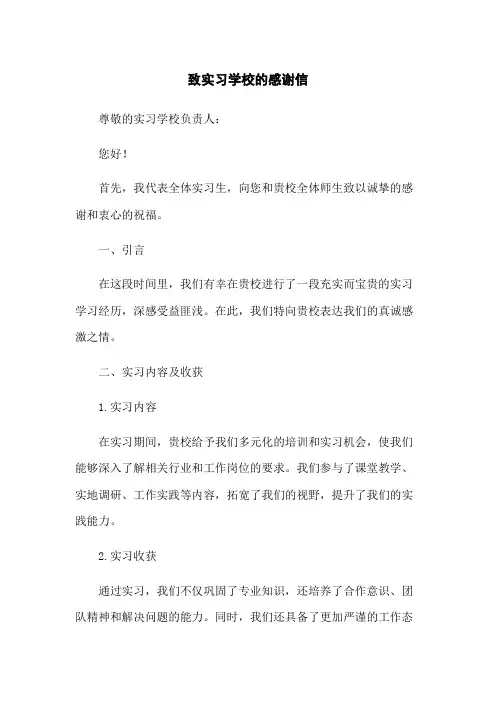 致实习学校的感谢信

尊敬的实习学校负责人：

您好！

首先，我代表全体实习生，向您和贵校全体师生致以诚挚的感谢和衷心的祝福。

一、引言

在这段时间里，我们有幸在贵校进行了一段充实而宝贵的实习学习经历，深感受益匪浅。在此，我们特向贵校表达我们的真诚感激之情。

二、实习内容及收获

1. 实习内容

在实习期间，贵校给予我们多元化的培训和实习机会，使我们能够深入了解相关行业和工作岗位的要求。我们参与了课堂教学、实地调研、工作实践等内容，拓宽了我们的视野，提升了我们的实践能力。

2. 实习收获

通过实习，我们不仅巩固了专业知识，还培养了合作意识、团队精神和解决问题的能力。同时，我们还具备了更加严谨的工作态